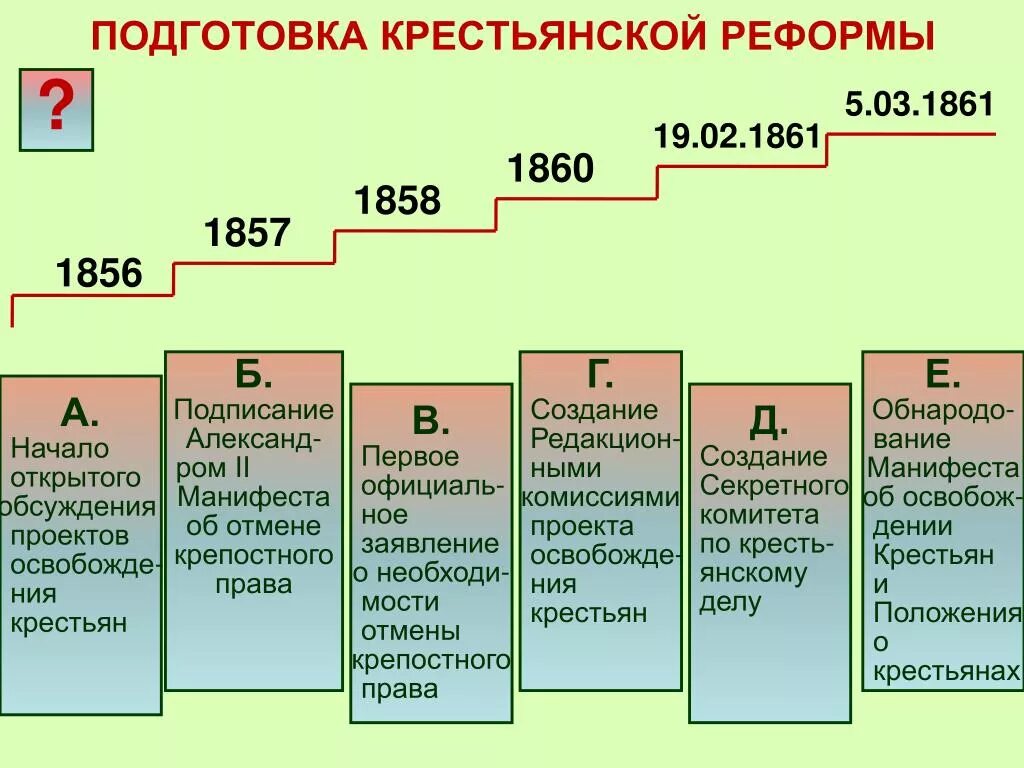 ПОДГОТОВКА КРЕСТЬЯНСКОЙ РЕФОРМЫ

?

1856

1857

1858

1860

19.02.1861

5.03.1861

А.
Начало открытого обсуждения проектов освобождения крестьян

Б.
Подписание Александром II Манифеста об отмене крепостного права

В.
Первое официальное заявление о необходимости отмены крепостного права

Г.
Создание Редакционными комиссиями проекта освобождения крестьян

Д.
Создание Секретного комитета по крестьянскому делу

Е.
Обнародование Манифеста об освобождении Крестьян и Положения о крестьянах